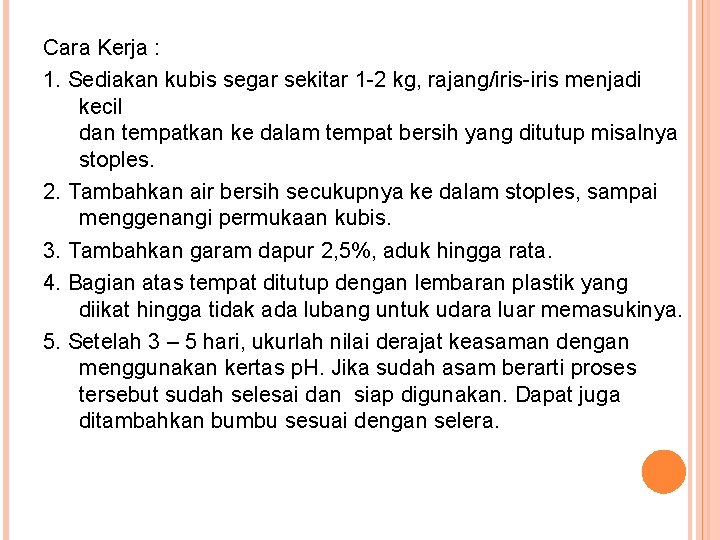 Cara Kerja :

1. Sediakan kubis segar sekitar 1-2 kg, rajang/iris-iris menjadi kecil
dan tempatkan ke dalam tempat bersih yang ditutup misalnya stoples.

2. Tambahkan air bersih secukupnya ke dalam stoples, sampai menggenangi permukaan kubis.

3. Tambahkan garam dapur 2,5%, aduk hingga rata.

4. Bagian atas tempat ditutup dengan lembaran plastik yang diikat hingga tidak ada lubang untuk udara luar memasukinya.

5. Setelah 3 – 5 hari, ukurlah nilai derajat keasaman dengan menggunakan kertas pH. Jika sudah asam berarti proses tersebut sudah selesai dan siap digunakan. Dapat juga ditambahkan bumbu sesuai dengan selera.